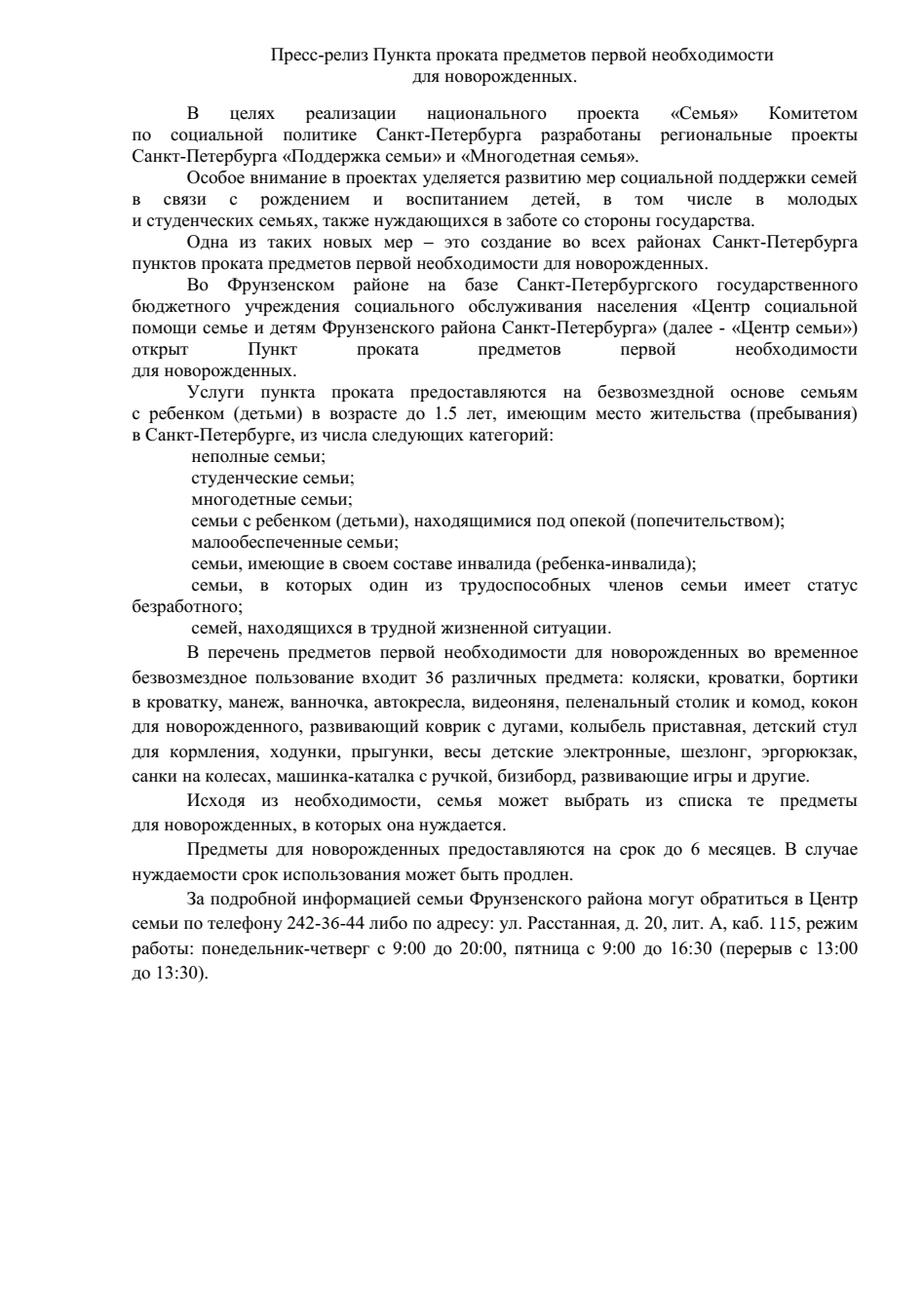 Пресс-релиз Пункта проката предметов первой необходимости для новорожденных.

В целях реализации национального проекта «Семья» Комитетом по социальной политике Санкт-Петербурга разработаны региональные проекты Санкт-Петербурга «Поддержка семьи» и «Многодетная семья».

Особое внимание в проектах уделяется развитию мер социальной поддержки семей в связи с рождением и воспитанием детей, в том числе в молодых и студенческих семьях, также нуждающихся в заботе со стороны государства.

Одна из таких новых мер – это создание во всех районах Санкт-Петербурга пунктов проката предметов первой необходимости для новорожденных.

Во Фрунзенском районе на базе Санкт-Петербургского государственного бюджетного учреждения социального обслуживания населения «Центр социальной помощи семье и детям Фрунзенского района Санкт-Петербурга» (далее - «Центр семьи») открыт Пункт проката предметов первой необходимости для новорожденных.

Услуги пункта проката предоставляются на безвозмездной основе семьям с ребенком (детьми) в возрасте до 1.5 лет, имеющим место жительства (пребывания) в Санкт-Петербурге, из числа следующих категорий:

неполные семьи;
студенческие семьи;
многодетные семьи;
семьи с ребенком (детьми), находящимися под опекой (попечительством);
малообеспеченные семьи;
семьи, имеющие в своем составе инвалида (ребенка-инвалида);
семьи, в которых один из трудоспособных членов семьи имеет статус безработного;
семей, находящихся в трудной жизненной ситуации.

В перечень предметов первой необходимости для новорожденных во временное безвозмездное пользование входит 36 различных предмета: коляски, кроватки, бортики в кроватку, манеж, ванночка, автокресла, видеоняня, пеленальный столик и комод, кокон для новорожденного, развивающий коврик с дугами, колыбель приставная, детский стул для кормления, ходунки, прыгунки, весы детские электронные, шезлонг, эргорюкзак, санки на колесах, машинка-каталка с ручкой, бизиборд, развивающие игры и другие.

Исходя из необходимости, семья может выбрать из списка те предметы для новорожденных, в которых она нуждается.

Предметы для новорожденных предоставляются на срок до 6 месяцев. В случае нуждаемости срок использования может быть продлен.

За подробной информацией семьи Фрунзенского района могут обратиться в Центр семьи по телефону 242-36-44 либо по адресу: ул. Расстанная, д. 20, лит. А, каб. 115, режим работы: понедельник-четверг с 9:00 до 20:00, пятница с 9:00 до 16:30 (перерыв с 13:00 до 13:30).